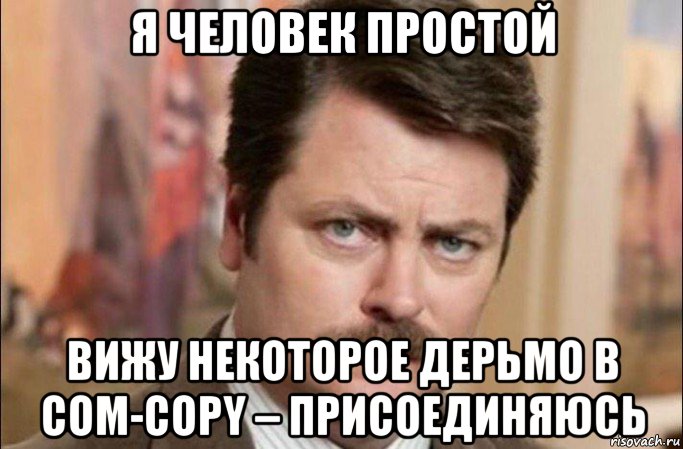 Я ЧЕЛОВЕК ПРОСТОЙ

ВИЖУ НЕКОТОРОЕ ДЕРЬМО В COM-COPY – ПРИСОЕДИНЯЮСЬ

risovach.ru